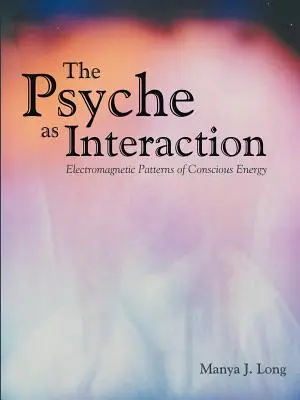 The Psyche as Interaction

Electromagnetic Patterns of Conscious Energy

Manya J. Long